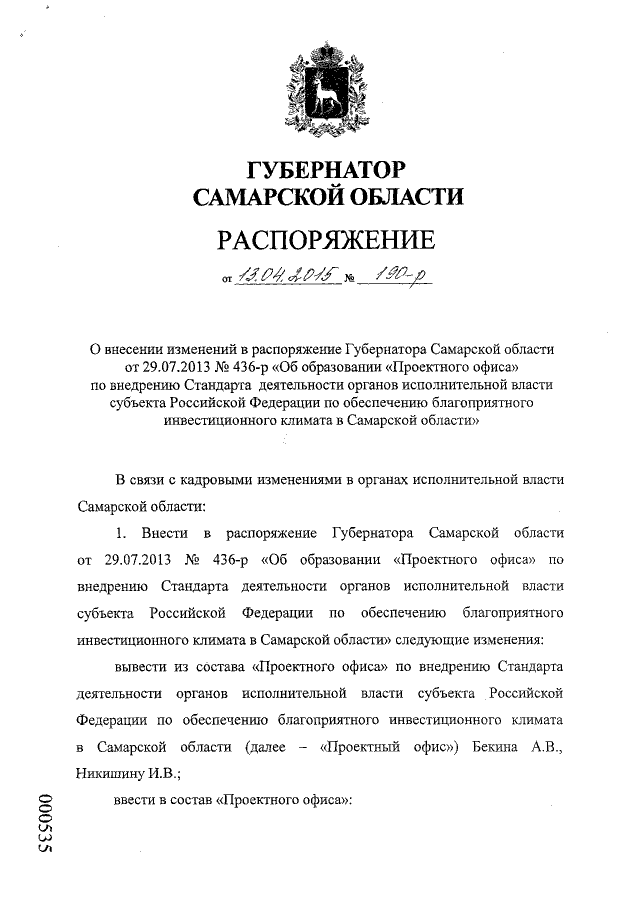 ГУБЕРНАТОР
САМАРСКОЙ ОБЛАСТИ

РАСПОРЯЖЕНИЕ

от 13.04.2015 № 190-р

О внесении изменений в распоряжение Губернатора Самарской области от 29.07.2013 № 436-р «Об образовании «Проектного офиса» по внедрению Стандарта деятельности органов исполнительной власти субъекта Российской Федерации по обеспечению благоприятного инвестиционного климата в Самарской области»

В связи с кадровыми изменениями в органах исполнительной власти Самарской области:

1. Внести в распоряжение Губернатора Самарской области от 29.07.2013 № 436-р «Об образовании «Проектного офиса» по внедрению Стандарта деятельности органов исполнительной власти субъекта Российской Федерации по обеспечению благоприятного инвестиционного климата в Самарской области» следующие изменения:

вывести из состава «Проектного офиса» по внедрению Стандарта деятельности органов исполнительной власти субъекта Российской Федерации по обеспечению благоприятного инвестиционного климата в Самарской области (далее – «Проектный офис») Бекина А.В., Никишину И.В.;

ввести в состав «Проектного офиса»:

000535